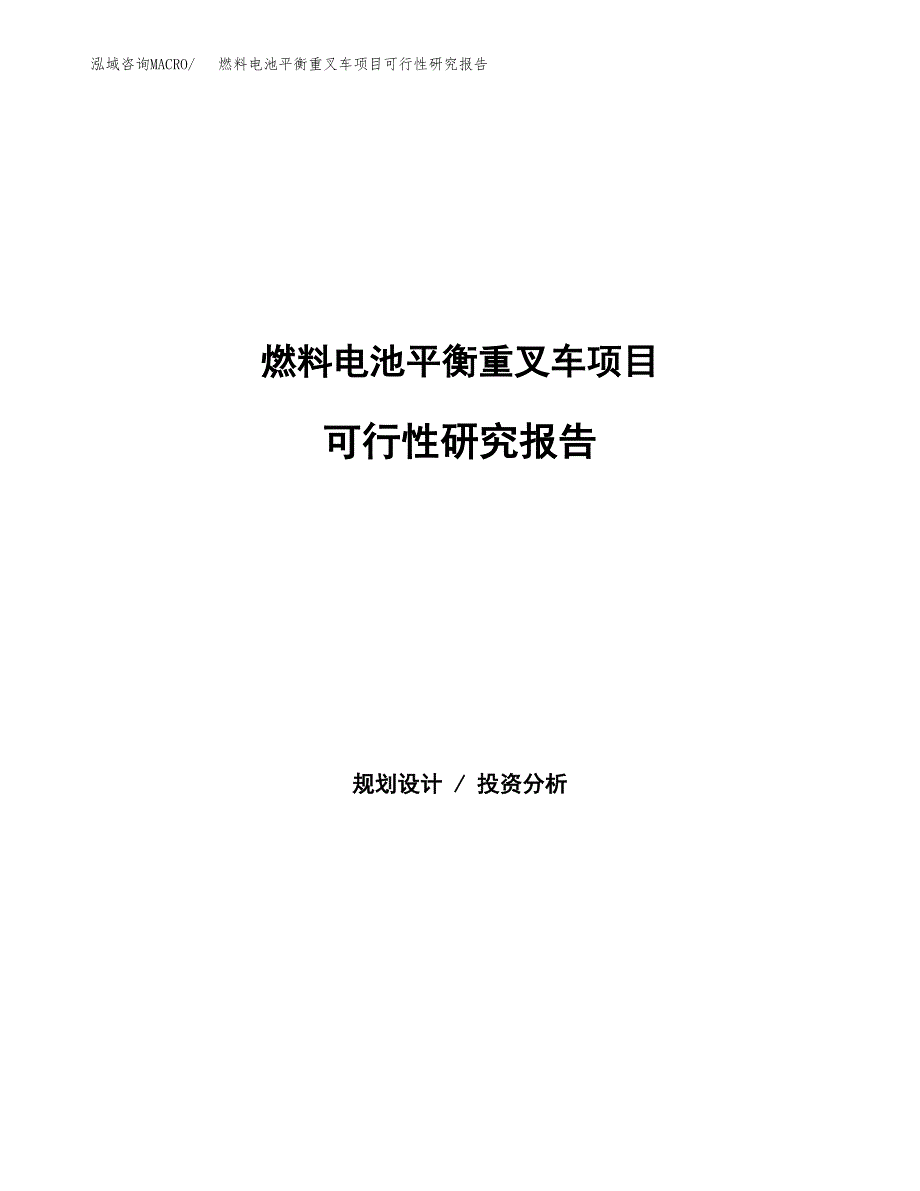 泓域咨询MACRO/ 燃料电池平衡重叉车项目可行性研究报告

燃料电池平衡重叉车项目

可行性研究报告

规划设计 / 投资分析